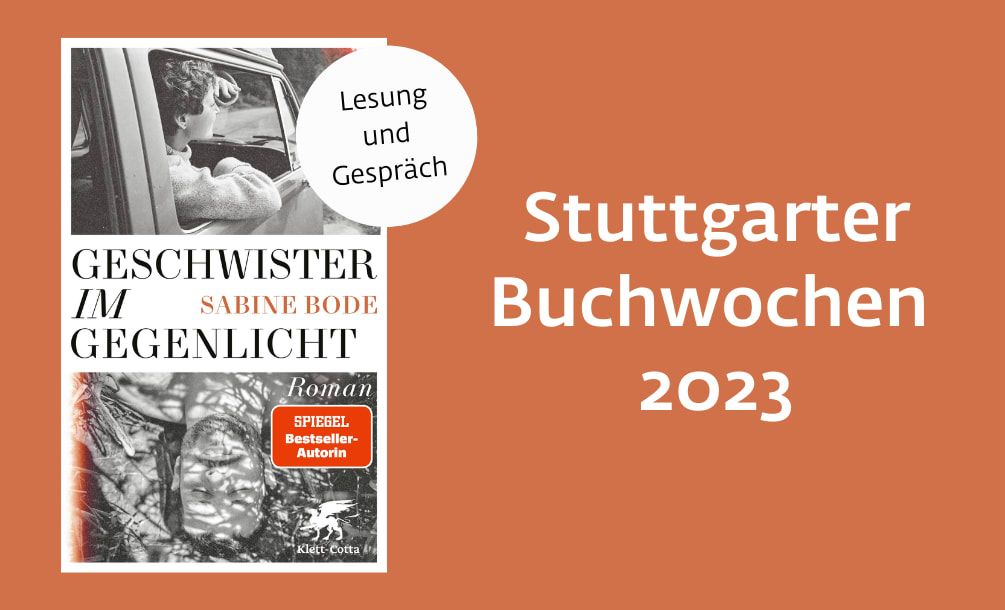 Lesung und Gespräch

GESCHWISTER IM GEGENLICHT

SABINE BODE

Roman

SPIEGEL Bestseller-Autorin

Klett-Cotta

Stuttgarter Buchwochen 2023